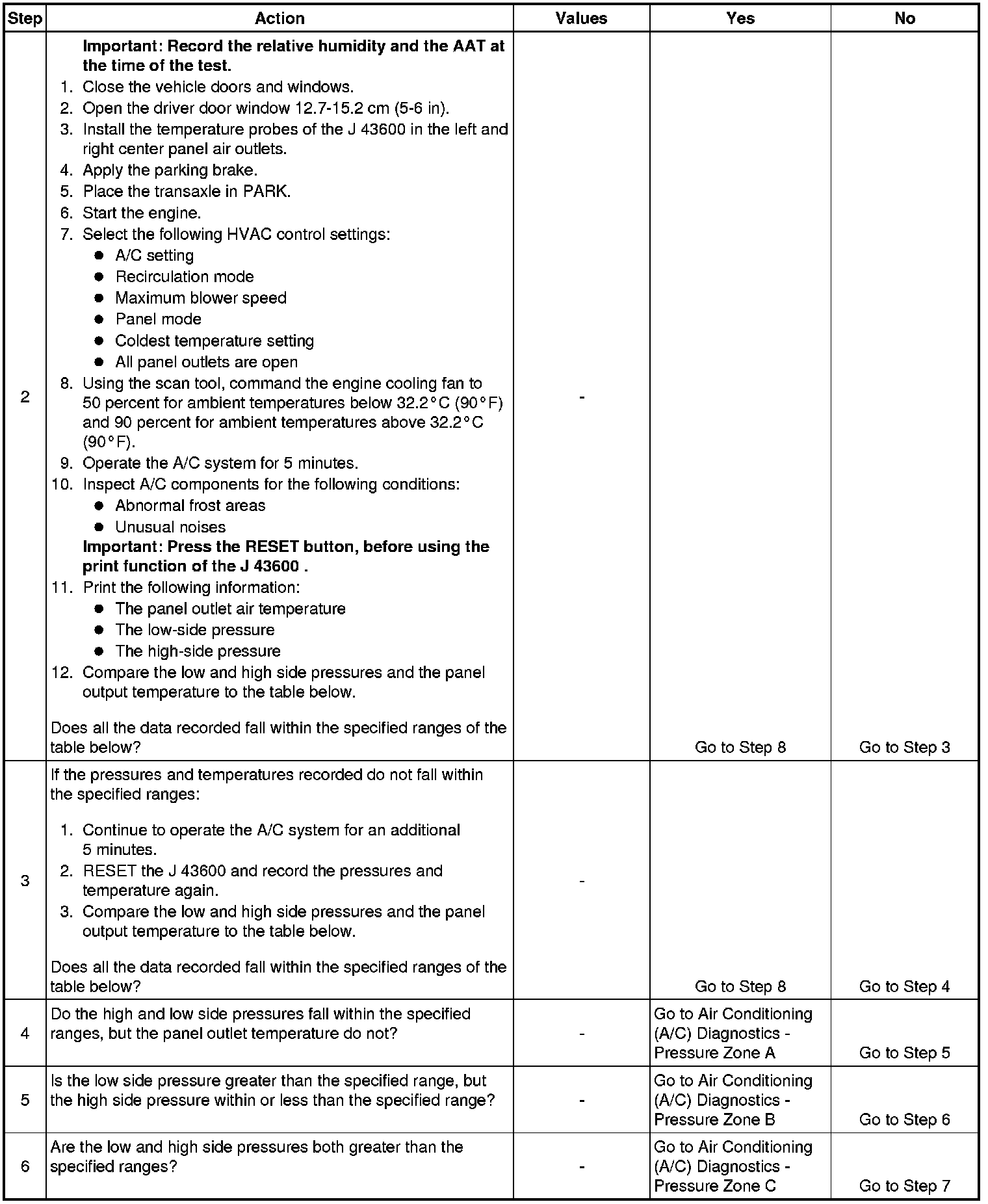 | Step | Action | Values | Yes | No |
|---|---|---|---|---|
| 2 | **Important: Record the relative humidity and the AAT at the time of the test.** 1. Close the vehicle doors and windows. 2. Open the driver door window 12.7-15.2 cm (5-6 in). 3. Install the temperature probes of the J 43600 in the left and right center panel air outlets. 4. Apply the parking brake. 5. Place the transaxle in PARK. 6. Start the engine. 7. Select the following HVAC control settings: ● A/C setting ● Recirculation mode ● Maximum blower speed ● Panel mode ● Coldest temperature setting ● All panel outlets are open 8. Using the scan tool, command the engine cooling fan to 50 percent for ambient temperatures below 32.2°C (90°F) and 90 percent for ambient temperatures above 32.2°C (90°F). 9. Operate the A/C system for 5 minutes. 10. Inspect A/C components for the following conditions: ● Abnormal frost areas ● Unusual noises **Important: Press the RESET button, before using the print function of the J 43600 .** 11. Print the following information: ● The panel outlet air temperature ● The low-side pressure ● The high-side pressure 12. Compare the low and high side pressures and the panel output temperature to the table below. Does all the data recorded fall within the specified ranges of the table below? | - | Go to Step 8 | Go to Step 3 |
| 3 | If the pressures and temperatures recorded do not fall within the specified ranges: 1. Continue to operate the A/C system for an additional 5 minutes. 2. RESET the J 43600 and record the pressures and temperature again. 3. Compare the low and high side pressures and the panel output temperature to the table below. Does all the data recorded fall within the specified ranges of the table below? | - | Go to Step 8 | Go to Step 4 |
| 4 | Do the high and low side pressures fall within the specified ranges, but the panel outlet temperature do not? | - | Go to Air Conditioning (A/C) Diagnostics - Pressure Zone A | Go to Step 5 |
| 5 | Is the low side pressure greater than the specified range, but the high side pressure within or less than the specified range? | - | Go to Air Conditioning (A/C) Diagnostics - Pressure Zone B | Go to Step 6 |
| 6 | Are the low and high side pressures both greater than the specified ranges? | - | Go to Air Conditioning (A/C) Diagnostics - Pressure Zone C | Go to Step 7 |